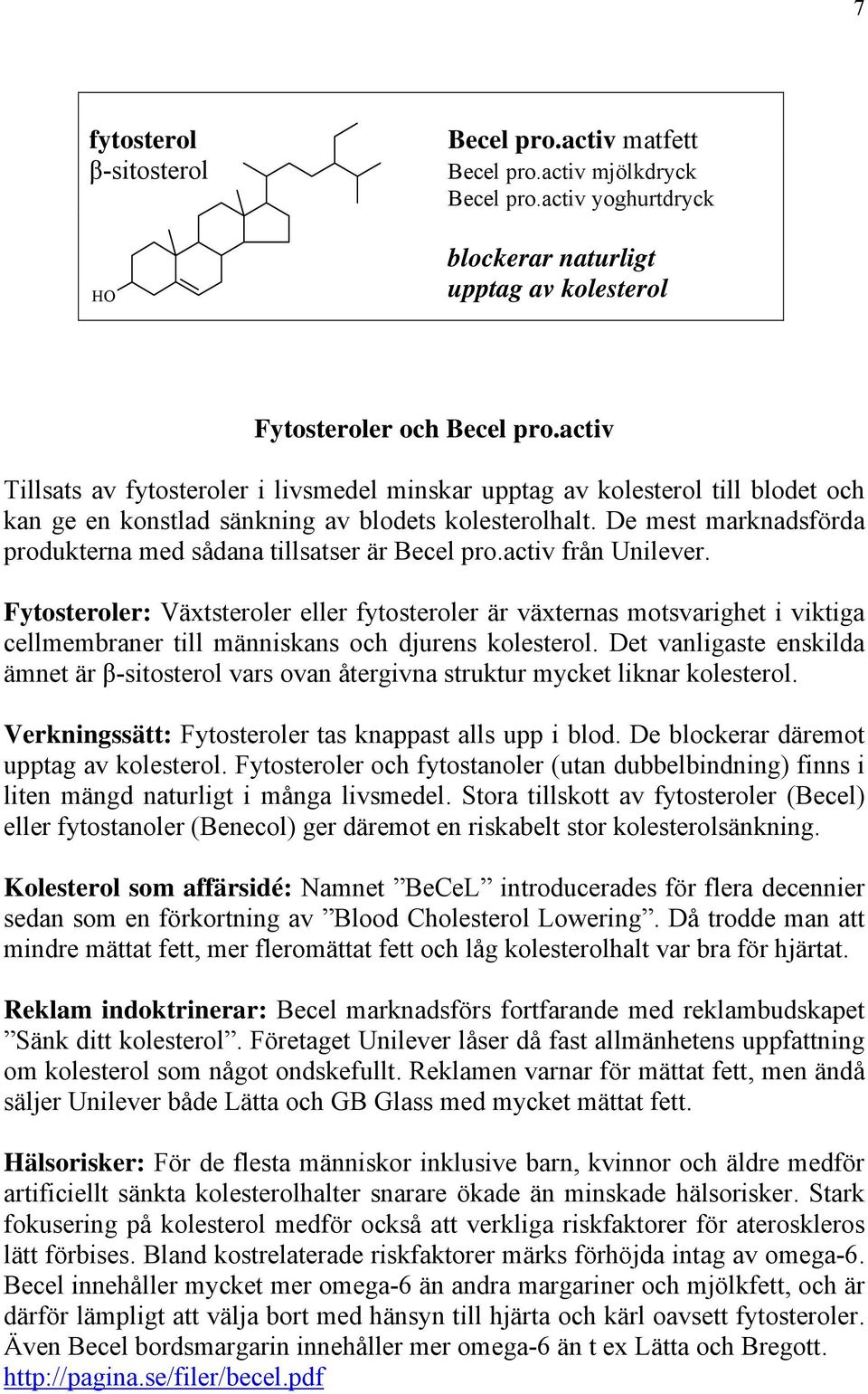 7

fytosterol
β-sitosterol

HO

Becel pro.activ matfett
Becel pro.activ mjölkdryck
Becel pro.activ yoghurtdryck

blockerar naturligt
upptag av kolesterol

Fytosteroler och Becel pro.activ

Tillsats av fytosteroler i livsmedel minskar upptag av kolesterol till blodet och kan ge en konstlad sänkning av blodets kolesterolhalt. De mest marknadsförda produkterna med sådana tillsatser är Becel pro.activ från Unilever.

Fytosteroler: Växtsteroler eller fytosteroler är växternas motsvarighet i viktiga cellmembraner till människans och djurens kolesterol. Det vanligaste enskilda ämnet är β-sitosterol vars ovan återgivna struktur mycket liknar kolesterol.

Verkningssätt: Fytosteroler tas knappast alls upp i blod. De blockerar däremot upptag av kolesterol. Fytosteroler och fytostanoler (utan dubbelbindning) finns i liten mängd naturligt i många livsmedel. Stora tillskott av fytosteroler (Becel) eller fytostanoler (Benecol) ger däremot en riskabelt stor kolesterolsänkning.

Kolesterol som affärsidé: Namnet ”BeCeL” introducerades för flera decennier sedan som en förkortning av ”Blood Cholesterol Lowering”. Då trodde man att mindre mättat fett, mer fleromättat fett och låg kolesterolhalt var bra för hjärtat.

Reklam indoktrinerar: Becel marknadsförs fortfarande med reklambudskapet ”Sänk ditt kolesterol”. Företaget Unilever låser då fast allmänhetens uppfattning om kolesterol som något ondskefullt. Reklamen varnar för mättat fett, men ändå säljer Unilever både Lätta och GB Glass med mycket mättat fett.

Hälsorisker: För de flesta människor inklusive barn, kvinnor och äldre medför artificiellt sänkta kolesterolhalter snarare ökade än minskade hälsorisker. Stark fokusering på kolesterol medför också att verkliga riskfaktorer för ateroskleros lätt förbises. Bland kostrelaterade riskfaktorer märks förhöjda intag av omega-6. Becel innehåller mycket mer omega-6 än andra margariner och mjölkfett, och är därför lämpligt att välja bort med hänsyn till hjärta och kärl oavsett fytosteroler. Även Becel bordsmargarin innehåller mer omega-6 än t ex Lätta och Bregott. http://pagina.se/filer/becel.pdf